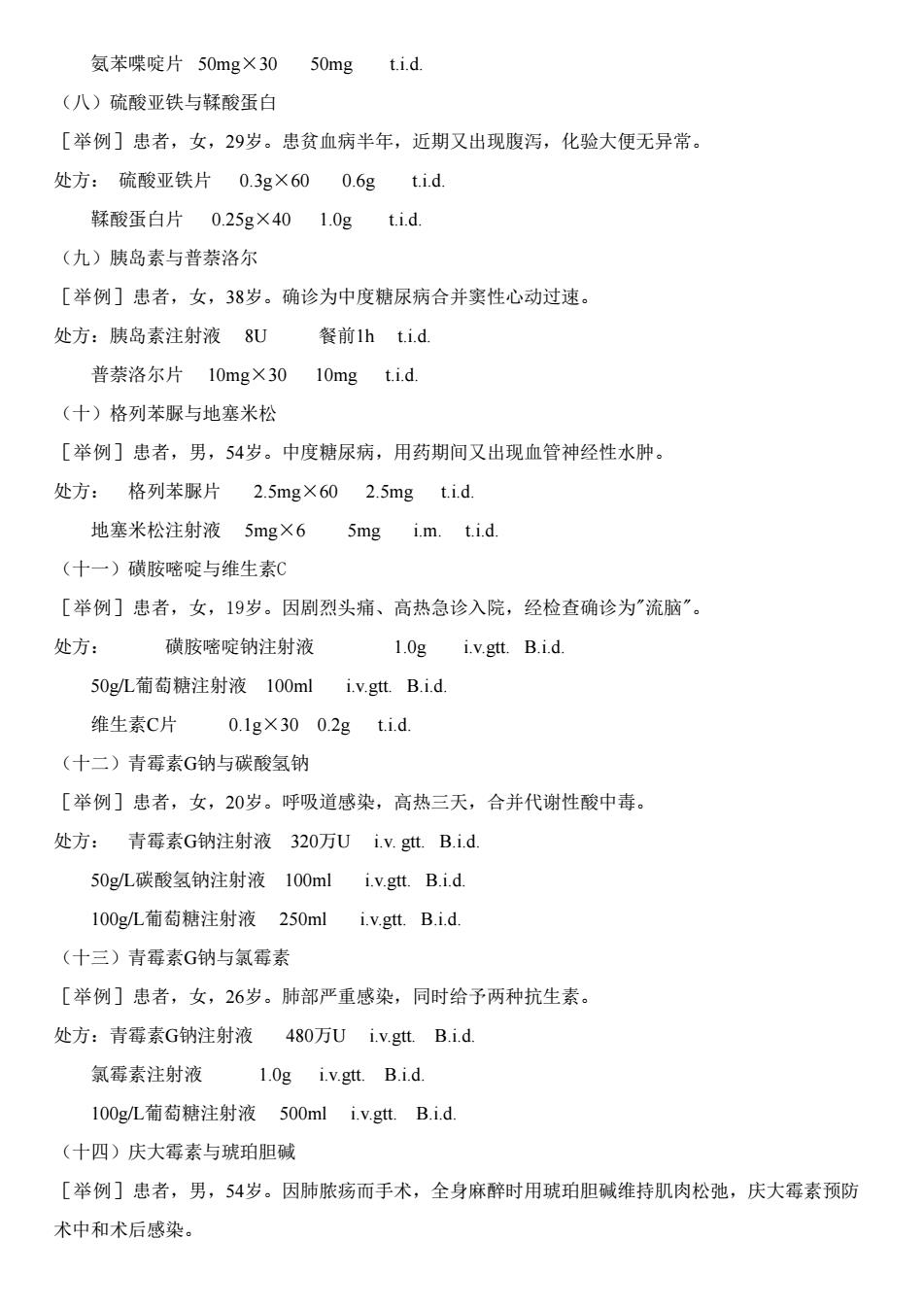 氨苯喋啶片 50mg×30 50mg t.i.d.

（八）硫酸亚铁与鞣酸蛋白

［举例］患者，女，29岁。患贫血病半年，近期又出现腹泻，化验大便无异常。

处方： 硫酸亚铁片 0.3g×60 0.6g t.i.d.

鞣酸蛋白片 0.25g×40 1.0g t.i.d.

（九）胰岛素与普萘洛尔

［举例］患者，女，38岁。确诊为中度糖尿病合并窦性心动过速。

处方：胰岛素注射液 8U 餐前1h t.i.d.

普萘洛尔片 10mg×30 10mg t.i.d.

（十）格列苯脲与地塞米松

［举例］患者，男，54岁。中度糖尿病，用药期间又出现血管神经性水肿。

处方： 格列苯脲片 2.5mg×60 2.5mg t.i.d.

地塞米松注射液 5mg×6 5mg i.m. t.i.d.

（十一）磺胺嘧啶与维生素C

［举例］患者，女，19岁。因剧烈头痛、高热急诊入院，经检查确诊为"流脑"。

处方： 磺胺嘧啶钠注射液 1.0g i.v.gtt. B.i.d.

50g/L葡萄糖注射液 100ml i.v.gtt. B.i.d.

维生素C片 0.1g×30 0.2g t.i.d.

（十二）青霉素G钠与碳酸氢钠

［举例］患者，女，20岁。呼吸道感染，高热三天，合并代谢性酸中毒。

处方： 青霉素G钠注射液 320万U i.v. gtt. B.i.d.

50g/L碳酸氢钠注射液 100ml i.v.gtt. B.i.d.

100g/L葡萄糖注射液 250ml i.v.gtt. B.i.d.

（十三）青霉素G钠与氯霉素

［举例］患者，女，26岁。肺部严重感染，同时给予两种抗生素。

处方：青霉素G钠注射液 480万U i.v.gtt. B.i.d.

氯霉素注射液 1.0g i.v.gtt. B.i.d.

100g/L葡萄糖注射液 500ml i.v.gtt. B.i.d.

（十四）庆大霉素与琥珀胆碱

［举例］患者，男，54岁。因肺脓疡而手术，全身麻醉时用琥珀胆碱维持肌肉松弛，庆大霉素预防术中和术后感染。